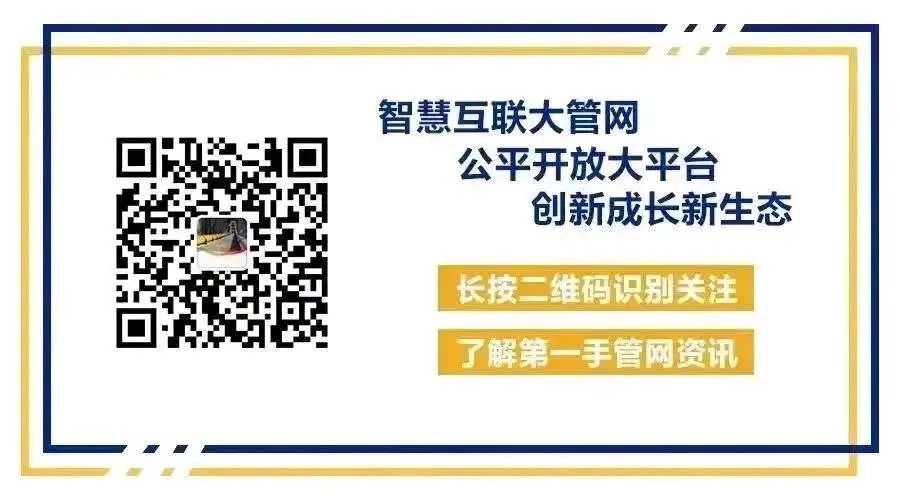 智慧互联大管网
公平开放大平台
创新成长新生态

长按二维码识别关注

了解第一手管网资讯